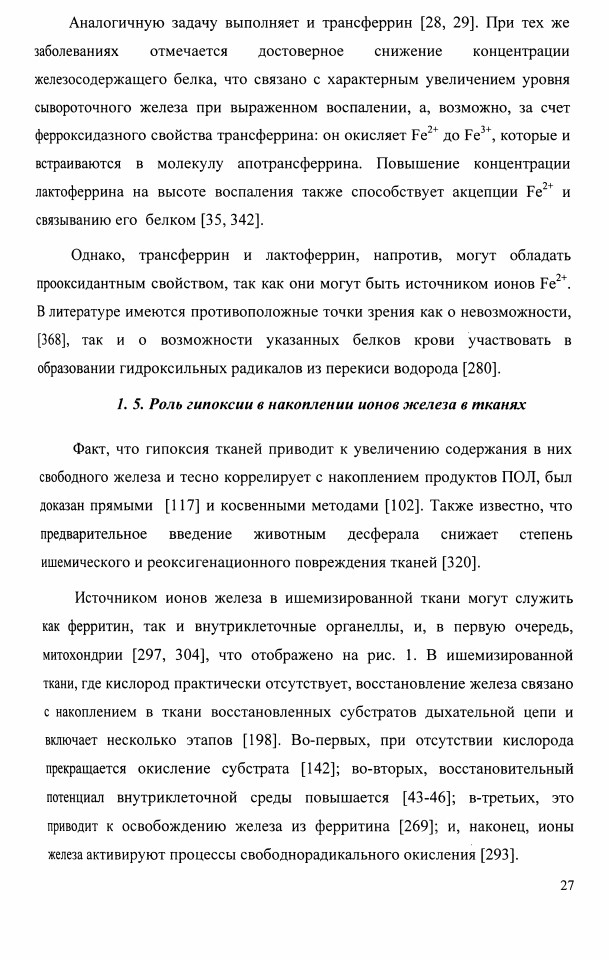 Аналогичную задачу выполняет и трансферрин [28, 29]. При тех же заболеваниях отмечается достоверное снижение концентрации железосодержащего белка, что связано с характерным увеличением уровня сывороточного железа при выраженном воспалении, а, возможно, за счет ферроксидазного свойства трансферрина: он окисляет $Fe^{2+}$ до $Fe^{3+}$, которые и встраиваются в молекулу апотрансферрина. Повышение концентрации лактоферрина на высоте воспаления также способствует акцепции $Fe^{2+}$ и связыванию его белком [35, 342].

Однако, трансферрин и лактоферрин, напротив, могут обладать прооксидантным свойством, так как они могут быть источником ионов $Fe^{2+}$. В литературе имеются противоположные точки зрения как о невозможности, [368], так и о возможности указанных белков крови участвовать в образовании гидроксильных радикалов из перекиси водорода [280].

1. 5. Роль гипоксии в накоплении ионов железа в тканях

Факт, что гипоксия тканей приводит к увеличению содержания в них свободного железа и тесно коррелирует с накоплением продуктов ПОЛ, был доказан прямыми [117] и косвенными методами [102]. Также известно, что предварительное введение животным десферала снижает степень ишемического и реоксигенационного повреждения тканей [320].

Источником ионов железа в ишемизированной ткани могут служить как ферритин, так и внутриклеточные органеллы, и, в первую очередь, митохондрии [297, 304], что отображено на рис. 1. В ишемизированной ткани, где кислород практически отсутствует, восстановление железа связано с накоплением в ткани восстановленных субстратов дыхательной цепи и включает несколько этапов [198]. Во-первых, при отсутствии кислорода прекращается окисление субстрата [142]; во-вторых, восстановительный потенциал внутриклеточной среды повышается [43-46]; в-третьих, это приводит к освобождению железа из ферритина [269]; и, наконец, ионы железа активируют процессы свободнорадикального окисления [293].

27